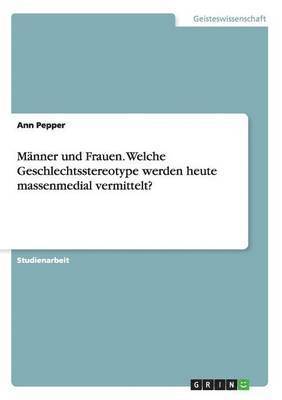 Geisteswissenschaft

Ann Pepper

Männer und Frauen. Welche Geschlechtsstereotype werden heute massenmedial vermittelt?

Studienarbeit

GRIN